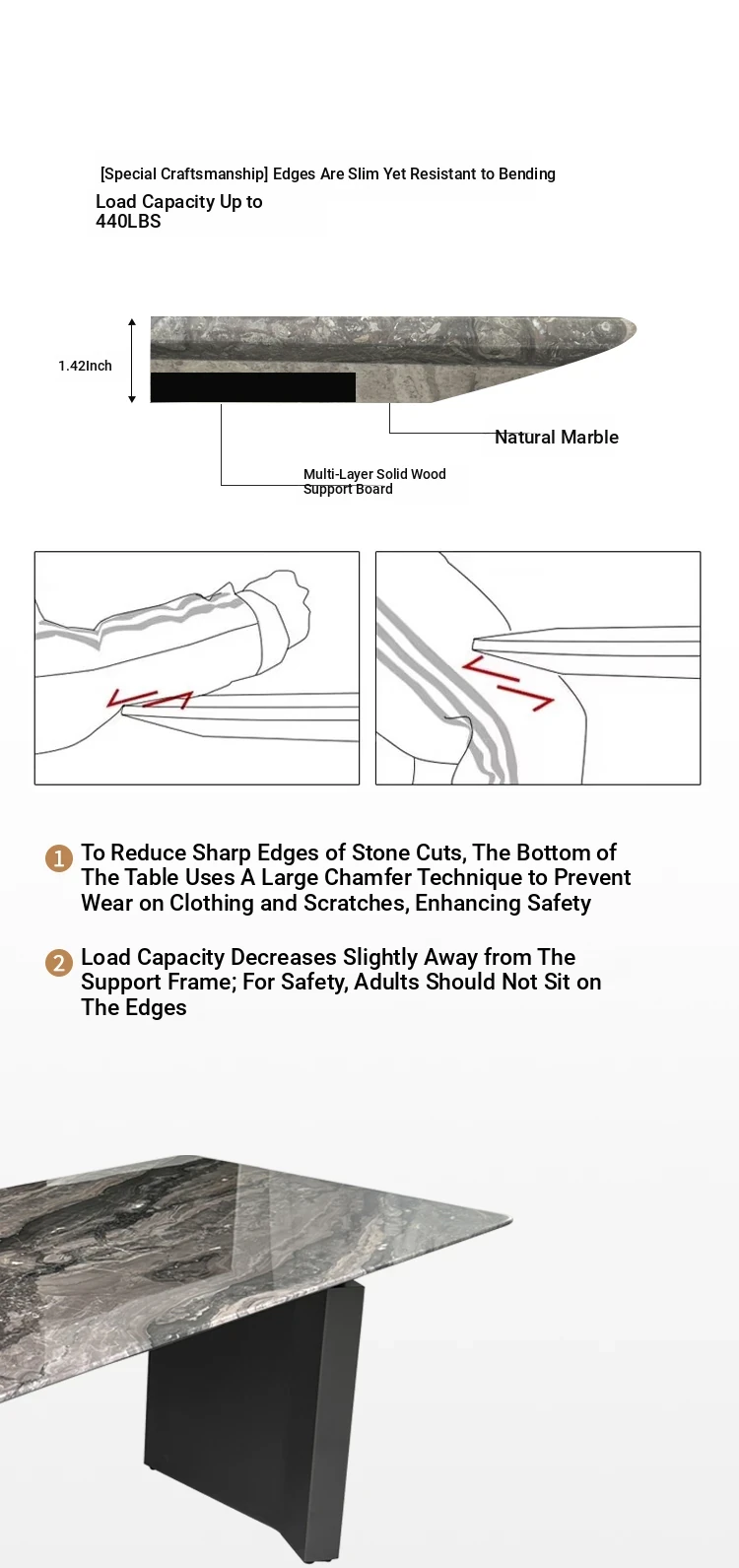 [Special Craftsmanship] Edges Are Slim Yet Resistant to Bending

Load Capacity Up to 440LBS

1.42Inch

Natural Marble

Multi-Layer Solid Wood Support Board

1 To Reduce Sharp Edges of Stone Cuts, The Bottom of The Table Uses A Large Chamfer Technique to Prevent Wear on Clothing and Scratches, Enhancing Safety

2 Load Capacity Decreases Slightly Away from The Support Frame; For Safety, Adults Should Not Sit on The Edges